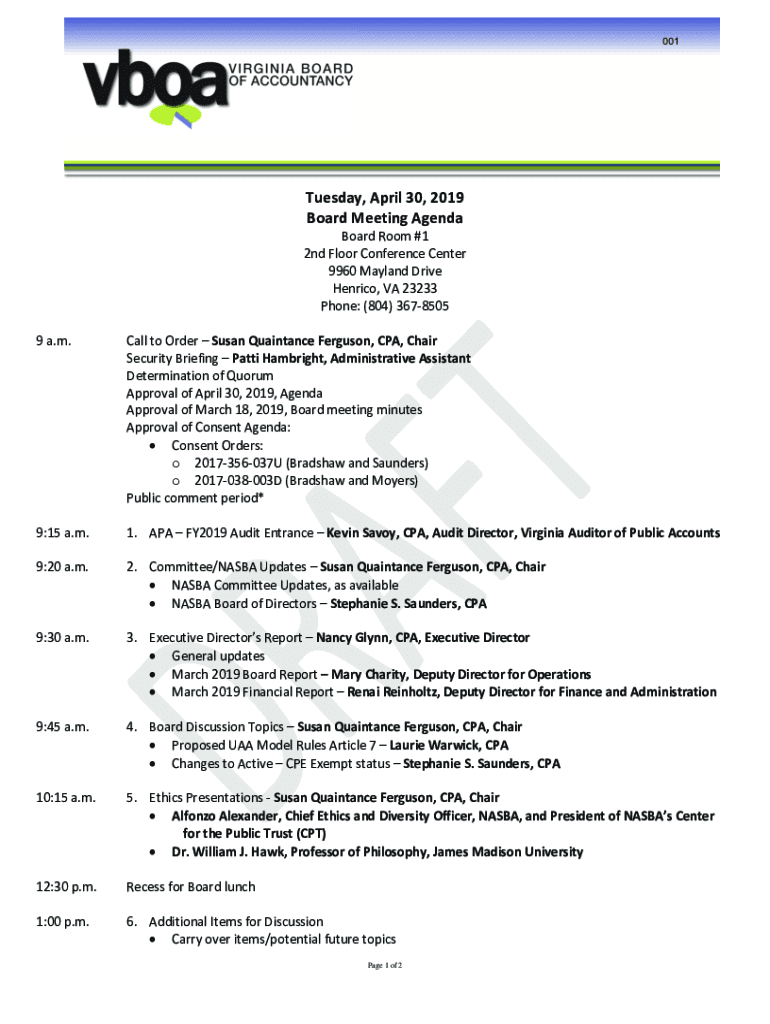 001

vboa VIRGINIA BOARD OF ACCOUNTANCY

Tuesday, April 30, 2019
Board Meeting Agenda
Board Room #1
2nd Floor Conference Center
9960 Mayland Drive
Henrico, VA 23233
Phone: (804) 367-8505

DRAFT

9 a.m.

Call to Order – Susan Quaintance Ferguson, CPA, Chair
Security Briefing – Patti Hambright, Administrative Assistant
Determination of Quorum
Approval of April 30, 2019, Agenda
Approval of March 18, 2019, Board meeting minutes
Approval of Consent Agenda:
• Consent Orders:
o 2017-356-037U (Bradshaw and Saunders)
o 2017-038-003D (Bradshaw and Moyers)
Public comment period*

9:15 a.m.

1. APA – FY2019 Audit Entrance – Kevin Savoy, CPA, Audit Director, Virginia Auditor of Public Accounts

9:20 a.m.

2. Committee/NASBA Updates – Susan Quaintance Ferguson, CPA, Chair
• NASBA Committee Updates, as available
• NASBA Board of Directors – Stephanie S. Saunders, CPA

9:30 a.m.

3. Executive Director's Report – Nancy Glynn, CPA, Executive Director
• General updates
• March 2019 Board Report – Mary Charity, Deputy Director for Operations
• March 2019 Financial Report – Renai Reinholtz, Deputy Director for Finance and Administration

9:45 a.m.

4. Board Discussion Topics – Susan Quaintance Ferguson, CPA, Chair
• Proposed UAA Model Rules Article 7 – Laurie Warwick, CPA
• Changes to Active – CPE Exempt status – Stephanie S. Saunders, CPA

10:15 a.m.

5. Ethics Presentations - Susan Quaintance Ferguson, CPA, Chair
• Alfonzo Alexander, Chief Ethics and Diversity Officer, NASBA, and President of NASBA's Center for the Public Trust (CPT)
• Dr. William J. Hawk, Professor of Philosophy, James Madison University

12:30 p.m.

Recess for Board lunch

1:00 p.m.

6. Additional Items for Discussion
• Carry over items/potential future topics

Page 1 of 2